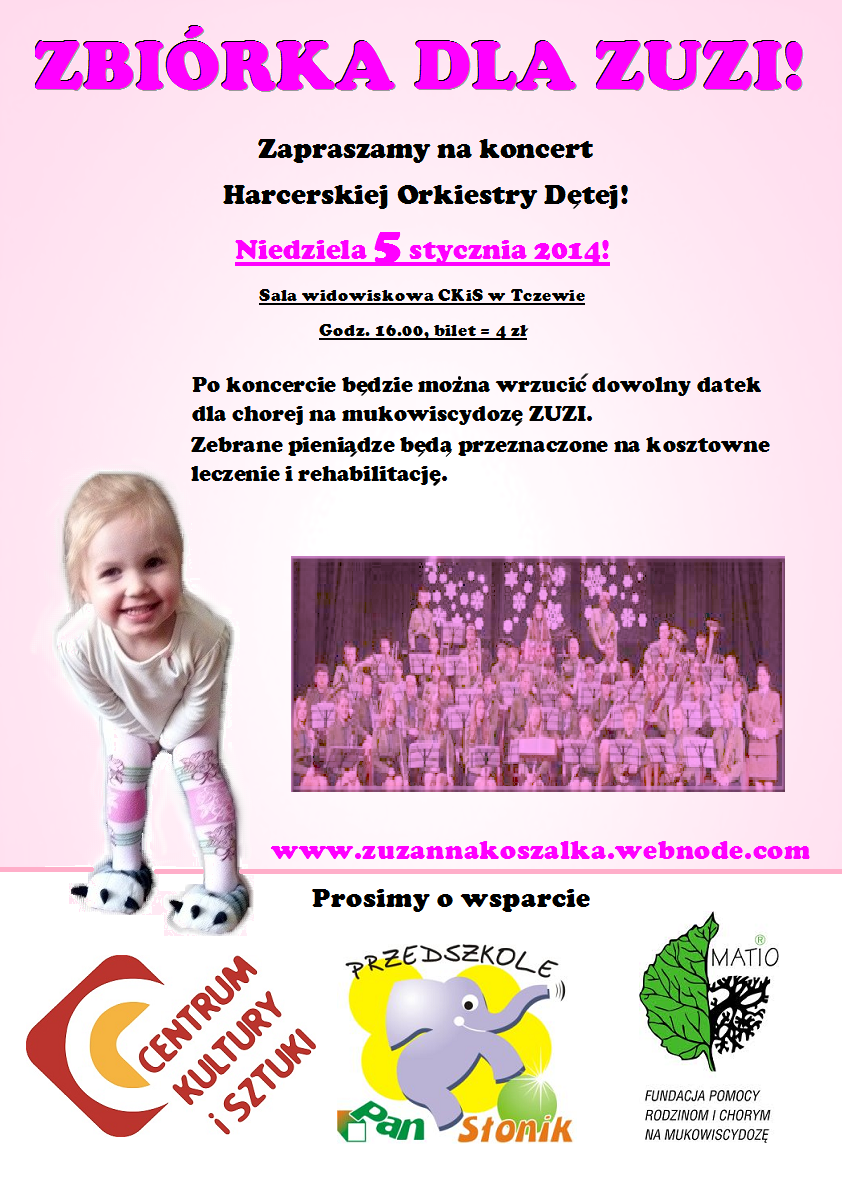 ZBIÓRKA DLA ZUZI!

Zapraszamy na koncert

Harcerskiej Orkiestry Dętej!

Niedziela 5 stycznia 2014!

Sala widowiskowa CKiS w Tczewie

Godz. 16.00, bilet = 4 zł

Po koncercie będzie można wrzucić dowolny datek dla chorej na mukowiscydozę ZUZI.
Zebrane pieniądze będą przeznaczone na kosztowne leczenie i rehabilitację.

www.zuzannakoszalka.webnode.com

Prosimy o wsparcie

CENTRUM KULTURY i SZTUKI

PRZEDSZKOLE Pan Słonik

MATIO®

FUNDACJA POMOCY RODZINOM I CHORYM NA MUKOWISCYDOZĘ